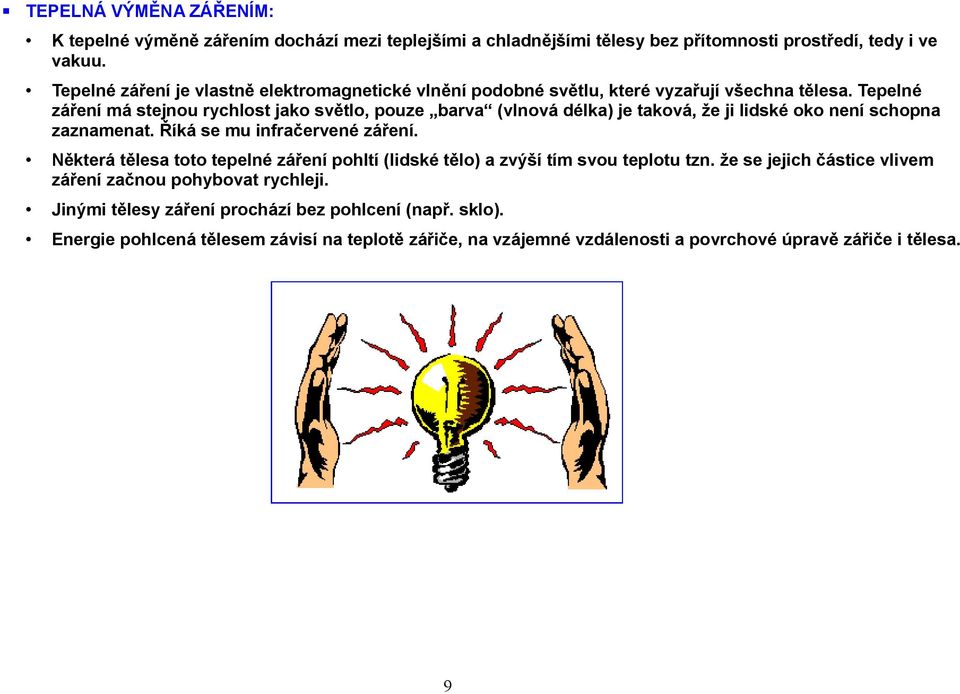 ▪ TEPELNÁ VÝMĚNA ZÁŘENÍM:

• K tepelné výměně zářením dochází mezi teplejšími a chladnějšími tělesy bez přítomnosti prostředí, tedy i ve vakuu.

• Tepelné záření je vlastně elektromagnetické vlnění podobné světlu, které vyzařují všechna tělesa. Tepelné záření má stejnou rychlost jako světlo, pouze „barva“ (vlnová délka) je taková, že ji lidské oko není schopna zaznamenat. Říká se mu infračervené záření.

• Některá tělesa toto tepelné záření pohltí (lidské tělo) a zvýší tím svou teplotu tzn. že se jejich částice vlivem záření začnou pohybovat rychleji.

• Jinými tělesy záření prochází bez pohlcení (např. sklo).

• Energie pohlcená tělesem závisí na teplotě zářiče, na vzájemné vzdálenosti a povrchové úpravě zářiče i tělesa.

9